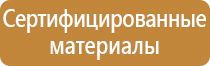 Сертифицированные материалы